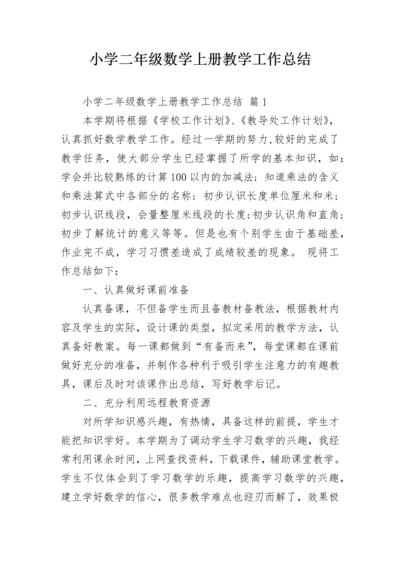 小学二年级数学上册教学工作总结

小学二年级数学上册教学工作总结 篇1

本学期将根据《学校工作计划》、《教导处工作计划》，认真抓好数学教学工作。经过一学期的努力,较好的完成了教学任务，使大部分学生已经掌握了所学的基本知识，如：学会并比较熟练的计算100以内的加减法；知道乘法的含义和乘法算式中各部分的名称；初步认识长度单位厘米和米；初步认识线段，会量整厘米线段的长度；初步认识角和直角；初步了解统计的意义等等。但是也有个别学生由于基础差，作业完不成，学习习惯差造成了成绩较差的现象。 现将工作总结如下：

一、认真做好课前准备

认真备课，不但备学生而且备教材备教法，根据教材内容及学生的实际，设计课的类型，拟定采用的教学方法，认真备好教案。每一课都做到“有备而来”，每堂课都在课前做好充分的准备，并制作各种利于吸引学生注意力的有趣教具，课后及时对该课作出总结，写好教学后记。

二、充分利用远程教育资源

对所学知识感兴趣，有热情，具备这样的前提，学生才能把知识学好。本学期为了调动学生学习数学的兴趣，我经常利用课余时间，上网查找资料，下载课件，辅助课堂教学。学生不仅体会到了学习数学的乐趣，提高学习数学的兴趣，建立学好数学的信心，很多教学难点也迎刃而解了，效果极